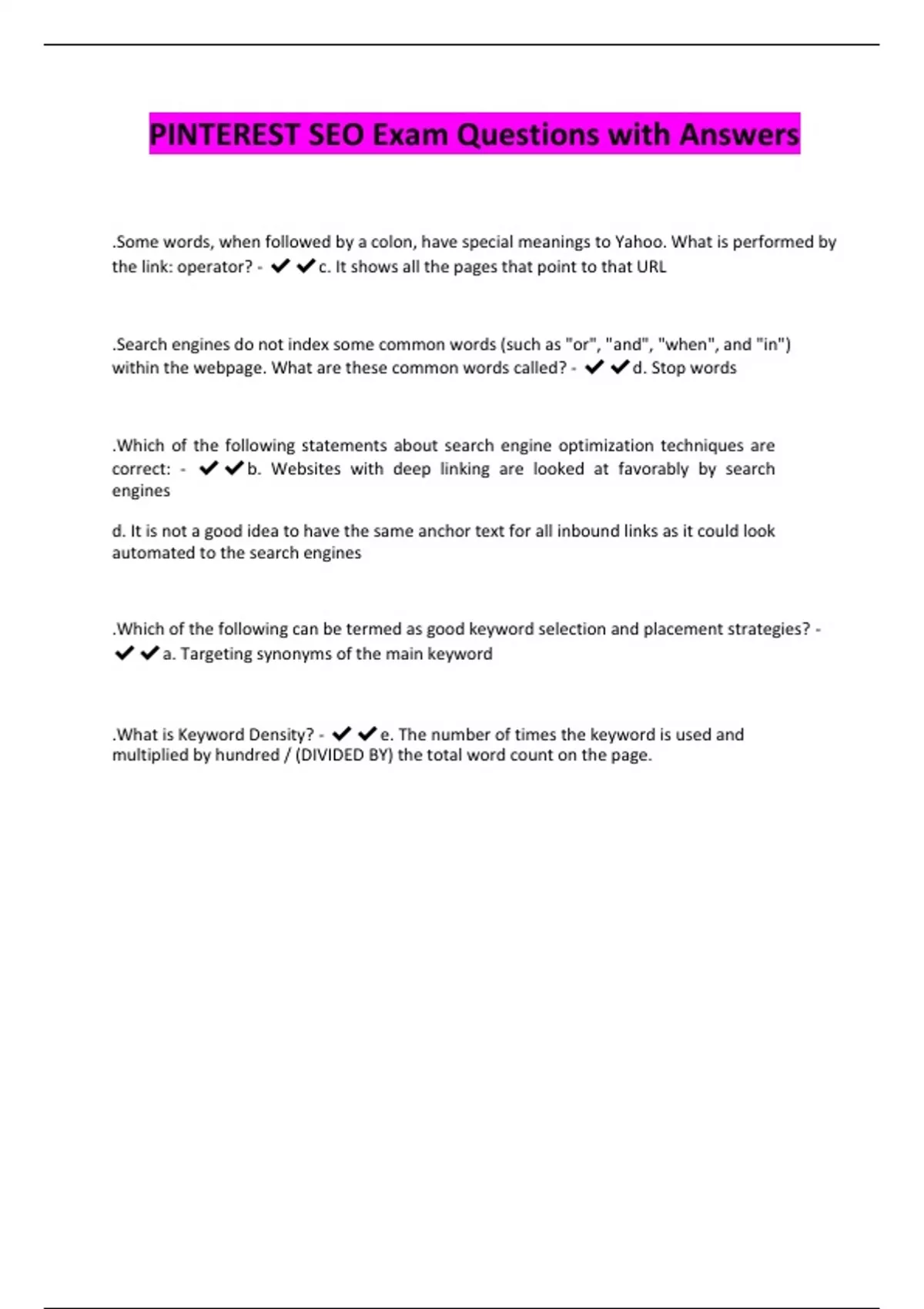 PINTEREST SEO Exam Questions with Answers

.Some words, when followed by a colon, have special meanings to Yahoo. What is performed by the link: operator? - ✔✔c. It shows all the pages that point to that URL

.Search engines do not index some common words (such as "or", "and", "when", and "in") within the webpage. What are these common words called? - ✔✔d. Stop words

.Which of the following statements about search engine optimization techniques are correct: - ✔✔b. Websites with deep linking are looked at favorably by search engines

d. It is not a good idea to have the same anchor text for all inbound links as it could look automated to the search engines

.Which of the following can be termed as good keyword selection and placement strategies? - ✔✔a. Targeting synonyms of the main keyword

.What is Keyword Density? - ✔✔e. The number of times the keyword is used and multiplied by hundred / (DIVIDED BY) the total word count on the page.